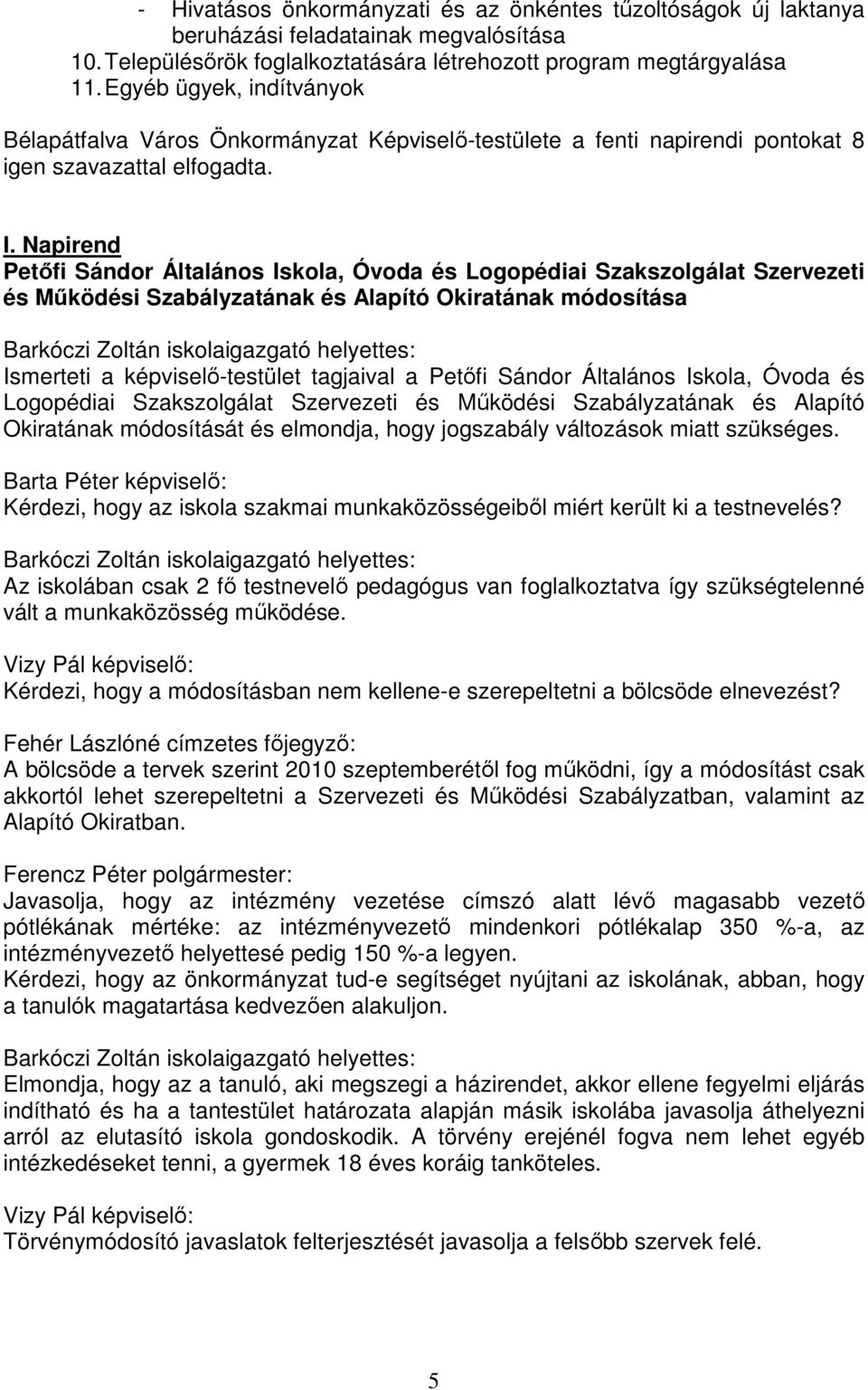 - Hivatásos önkormányzati és az önkéntes tűzoltóságok új laktanya beruházási feladatainak megvalósítása
10. Településőrök foglalkoztatására létrehozott program megtárgyalása
11. Egyéb ügyek, indítványok

Bélapátfalva Város Önkormányzat Képviselő-testülete a fenti napirendi pontokat 8 igen szavazattal elfogadta.

I. Napirend
Petőfi Sándor Általános Iskola, Óvoda és Logopédiai Szakszolgálat Szervezeti és Működési Szabályzatának és Alapító Okiratának módosítása

Barkóczi Zoltán iskolaigazgató helyettes:
Ismerteti a képviselő-testület tagjaival a Petőfi Sándor Általános Iskola, Óvoda és Logopédiai Szakszolgálat Szervezeti és Működési Szabályzatának és Alapító Okiratának módosítását és elmondja, hogy jogszabály változások miatt szükséges.

Barta Péter képviselő:
Kérdezi, hogy az iskola szakmai munkaközösségeiből miért került ki a testnevelés?

Barkóczi Zoltán iskolaigazgató helyettes:
Az iskolában csak 2 fő testnevelő pedagógus van foglalkoztatva így szükségtelenné vált a munkaközösség működése.

Vizy Pál képviselő:
Kérdezi, hogy a módosításban nem kellene-e szerepeltetni a bölcsöde elnevezést?

Fehér Lászlóné címzetes főjegyző:
A bölcsöde a tervek szerint 2010 szeptemberétől fog működni, így a módosítást csak akkortól lehet szerepeltetni a Szervezeti és Működési Szabályzatban, valamint az Alapító Okiratban.

Ferencz Péter polgármester:
Javasolja, hogy az intézmény vezetése címszó alatt lévő magasabb vezető pótlékának mértéke: az intézményvezető mindenkori pótlékalap 350 %-a, az intézményvezető helyettesé pedig 150 %-a legyen.
Kérdezi, hogy az önkormányzat tud-e segítséget nyújtani az iskolának, abban, hogy a tanulók magatartása kedvezően alakuljon.

Barkóczi Zoltán iskolaigazgató helyettes:
Elmondja, hogy az a tanuló, aki megszegi a házirendet, akkor ellene fegyelmi eljárás indítható és ha a tantestület határozata alapján másik iskolába javasolja áthelyezni arról az elutasító iskola gondoskodik. A törvény erejénél fogva nem lehet egyéb intézkedéseket tenni, a gyermek 18 éves koráig tanköteles.

Vizy Pál képviselő:
Törvénymódosító javaslatok felterjesztését javasolja a felsőbb szervek felé.

5